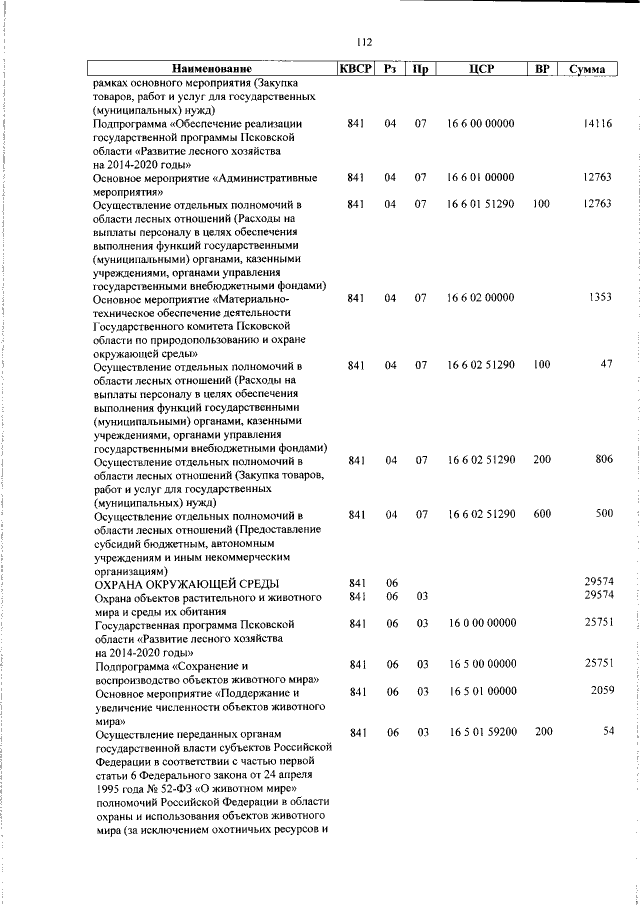 112

| Наименование | КВСР | Рз | Пр | ЦСР | ВР | Сумма |
|---|---|---|---|---|---|---|
| рамках основного мероприятия (Закупка товаров, работ и услуг для государственных (муниципальных) нужд) | | | | | | |
| Подпрограмма «Обеспечение реализации государственной программы Псковской области «Развитие лесного хозяйства на 2014-2020 годы» | 841 | 04 | 07 | 16 6 00 00000 | | 14116 |
| Основное мероприятие «Административные мероприятия» | 841 | 04 | 07 | 16 6 01 00000 | | 12763 |
| Осуществление отдельных полномочий в области лесных отношений (Расходы на выплаты персоналу в целях обеспечения выполнения функций государственными (муниципальными) органами, казенными учреждениями, органами управления государственными внебюджетными фондами) | 841 | 04 | 07 | 16 6 01 51290 | 100 | 12763 |
| Основное мероприятие «Материально-техническое обеспечение деятельности Государственного комитета Псковской области по природопользованию и охране окружающей среды» | 841 | 04 | 07 | 16 6 02 00000 | | 1353 |
| Осуществление отдельных полномочий в области лесных отношений (Расходы на выплаты персоналу в целях обеспечения выполнения функций государственными (муниципальными) органами, казенными учреждениями, органами управления государственными внебюджетными фондами) | 841 | 04 | 07 | 16 6 02 51290 | 100 | 47 |
| Осуществление отдельных полномочий в области лесных отношений (Закупка товаров, работ и услуг для государственных (муниципальных) нужд) | 841 | 04 | 07 | 16 6 02 51290 | 200 | 806 |
| Осуществление отдельных полномочий в области лесных отношений (Предоставление субсидий бюджетным, автономным учреждениям и иным некоммерческим организациям) | 841 | 04 | 07 | 16 6 02 51290 | 600 | 500 |
| ОХРАНА ОКРУЖАЮЩЕЙ СРЕДЫ | 841 | 06 | | | | 29574 |
| Охрана объектов растительного и животного мира и среды их обитания | 841 | 06 | 03 | | | 29574 |
| Государственная программа Псковской области «Развитие лесного хозяйства на 2014-2020 годы» | 841 | 06 | 03 | 16 0 00 00000 | | 25751 |
| Подпрограмма «Сохранение и воспроизводство объектов животного мира» | 841 | 06 | 03 | 16 5 00 00000 | | 25751 |
| Основное мероприятие «Поддержание и увеличение численности объектов животного мира» | 841 | 06 | 03 | 16 5 01 00000 | | 2059 |
| Осуществление переданных органам государственной власти субъектов Российской Федерации в соответствии с частью первой статьи 6 Федерального закона от 24 апреля 1995 года № 52-ФЗ «О животном мире» полномочий Российской Федерации в области охраны и использования объектов животного мира (за исключением охотничьих ресурсов и | 841 | 06 | 03 | 16 5 01 59200 | 200 | 54 |